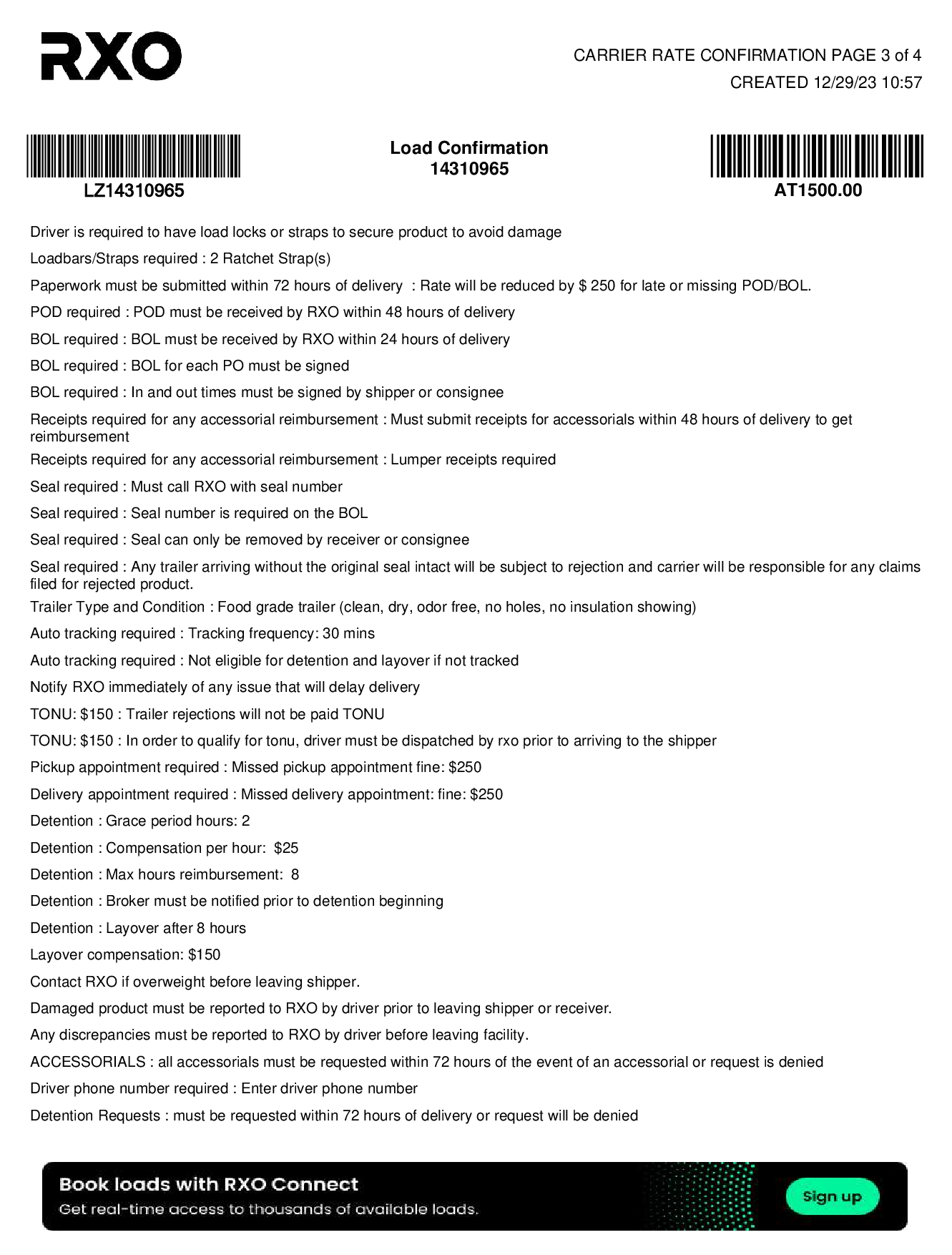 RXO

CARRIER RATE CONFIRMATION PAGE 3 of 4
CREATED 12/29/23 10:57

LZ14310965

Load Confirmation
14310965

AT1500.00

Driver is required to have load locks or straps to secure product to avoid damage

Loadbars/Straps required : 2 Ratchet Strap(s)

Paperwork must be submitted within 72 hours of delivery : Rate will be reduced by $ 250 for late or missing POD/BOL.

POD required : POD must be received by RXO within 48 hours of delivery

BOL required : BOL must be received by RXO within 24 hours of delivery

BOL required : BOL for each PO must be signed

BOL required : In and out times must be signed by shipper or consignee

Receipts required for any accessorial reimbursement : Must submit receipts for accessorials within 48 hours of delivery to get reimbursement

Receipts required for any accessorial reimbursement : Lumper receipts required

Seal required : Must call RXO with seal number

Seal required : Seal number is required on the BOL

Seal required : Seal can only be removed by receiver or consignee

Seal required : Any trailer arriving without the original seal intact will be subject to rejection and carrier will be responsible for any claims filed for rejected product.

Trailer Type and Condition : Food grade trailer (clean, dry, odor free, no holes, no insulation showing)

Auto tracking required : Tracking frequency: 30 mins

Auto tracking required : Not eligible for detention and layover if not tracked

Notify RXO immediately of any issue that will delay delivery

TONU: $150 : Trailer rejections will not be paid TONU

TONU: $150 : In order to qualify for tonu, driver must be dispatched by rxo prior to arriving to the shipper

Pickup appointment required : Missed pickup appointment fine: $250

Delivery appointment required : Missed delivery appointment: fine: $250

Detention : Grace period hours: 2

Detention : Compensation per hour: $25

Detention : Max hours reimbursement: 8

Detention : Broker must be notified prior to detention beginning

Detention : Layover after 8 hours

Layover compensation: $150

Contact RXO if overweight before leaving shipper.

Damaged product must be reported to RXO by driver prior to leaving shipper or receiver.

Any discrepancies must be reported to RXO by driver before leaving facility.

ACCESSORIALS : all accessorials must be requested within 72 hours of the event of an accessorial or request is denied

Driver phone number required : Enter driver phone number

Detention Requests : must be requested within 72 hours of delivery or request will be denied

Book loads with RXO Connect
Get real-time access to thousands of available loads.

Sign up